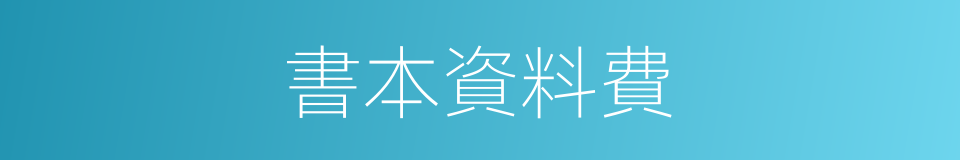 書本資料費